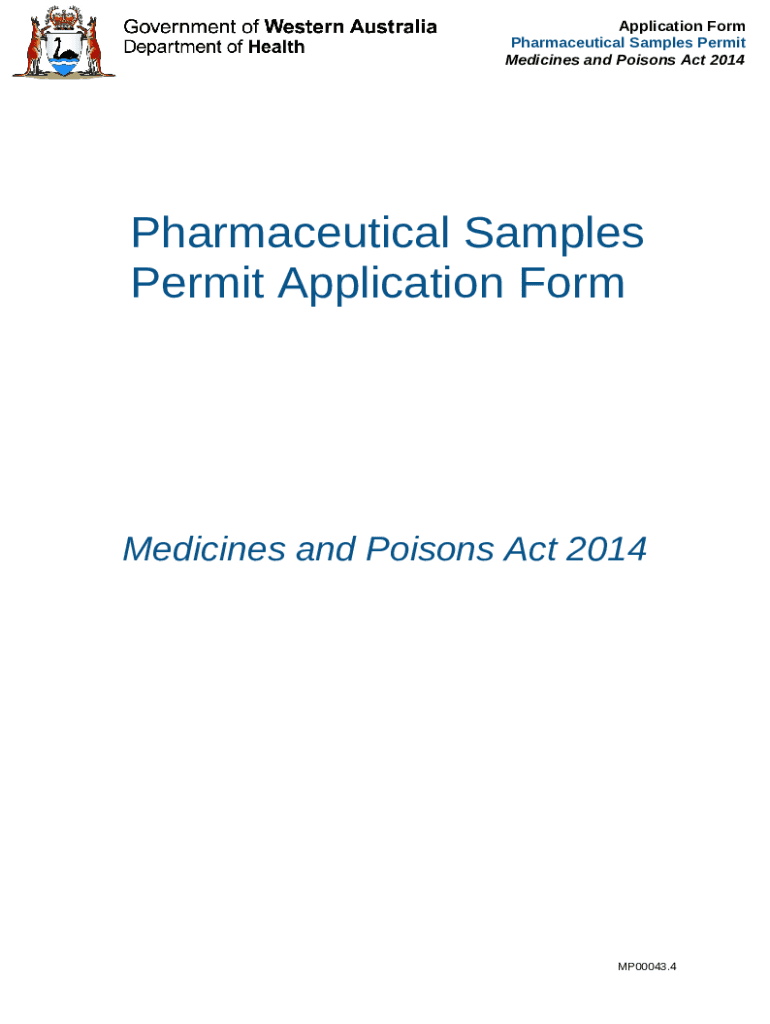 Government of Western Australia
Department of Health

Application Form
Pharmaceutical Samples Permit
Medicines and Poisons Act 2014

Pharmaceutical Samples Permit Application Form

Medicines and Poisons Act 2014

MP00043.4